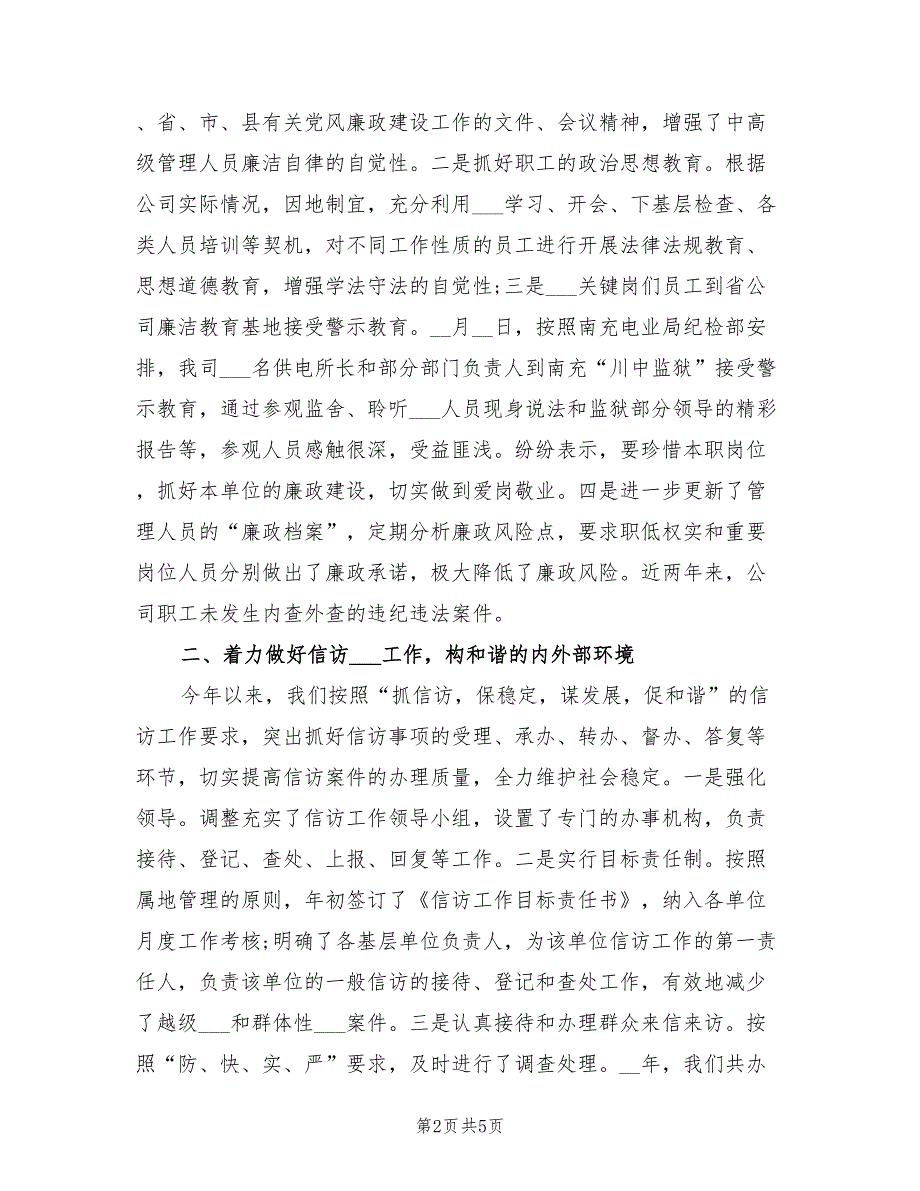 、省、市、县有关党风廉政建设工作的文件、会议精神，增强了中高级管理人员廉洁自律的自觉性。二是抓好职工的政治思想教育。根据公司实际情况，因地制宜，充分利用___学习、开会、下基层检查、各类人员培训等契机，对不同工作性质的员工进行开展法律法规教育、思想道德教育，增强学法守法的自觉性;三是___关键岗们员工到省公司廉洁教育基地接受警示教育。__月__日，按照南充电业局纪检部安排，我司___名供电所长和部分部门负责人到南充“川中监狱”接受警示教育，通过参观监舍、聆听___人员现身说法和监狱部分领导的精彩报告等，参观人员感触很深，受益匪浅。纷纷表示，要珍惜本职岗位，抓好本单位的廉政建设，切实做到爱岗敬业。四是进一步更新了管理人员的“廉政档案”，定期分析廉政风险点，要求职低权实和重要岗位人员分别做出了廉政承诺，极大降低了廉政风险。近两年来，公司职工未发生内查外查的违纪违法案件。

二、着力做好信访___工作，构和谐的内外部环境

今年以来，我们按照“抓信访，保稳定，谋发展，促和谐”的信访工作要求，突出抓好信访事项的受理、承办、转办、督办、答复等环节，切实提高信访案件的办理质量，全力维护社会稳定。一是强化领导。调整充实了信访工作领导小组，设置了专门的办事机构，负责接待、登记、查处、上报、回复等工作。二是实行目标责任制。按照属地管理的原则，年初签订了《信访工作目标责任书》，纳入各单位月度工作考核;明确了各基层单位负责人，为该单位信访工作的第一责任人，负责该单位的一般信访的接待、登记和查处工作，有效地减少了越级___和群体性___案件。三是认真接待和办理群众来信来访。按照“防、快、实、严”要求，及时进行了调查处理。__年，我们共办

第2页 共5页